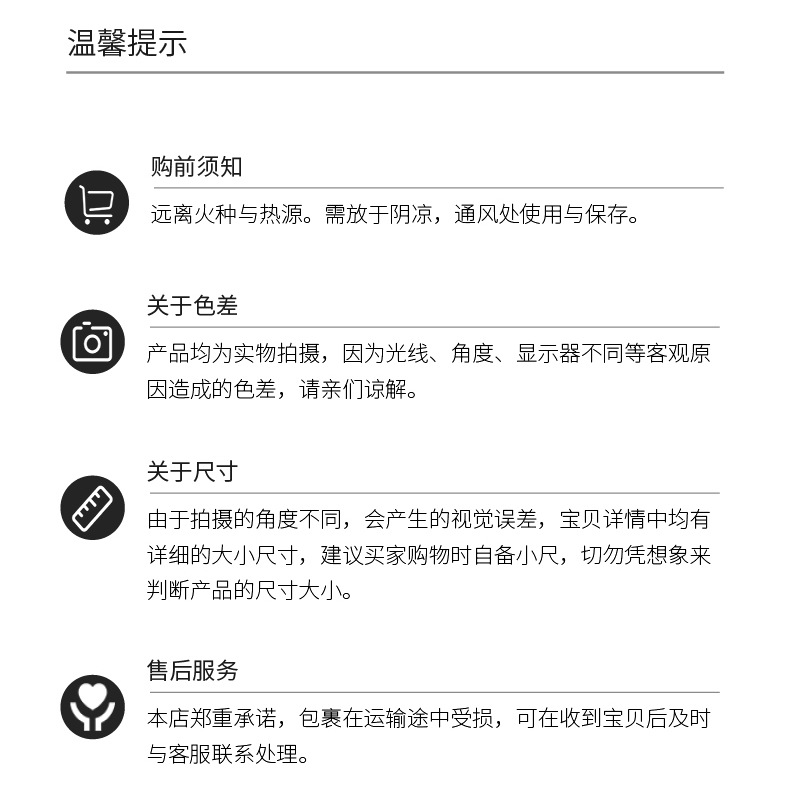 温馨提示

购前须知

远离火种与热源。需放于阴凉，通风处使用与保存。

关于色差

产品均为实物拍摄，因为光线、角度、显示器不同等客观原因造成的色差，请亲们谅解。

关于尺寸

由于拍摄的角度不同，会产生的视觉误差，宝贝详情中均有详细的大小尺寸，建议买家购物时自备小尺，切勿凭想象来判断产品的尺寸大小。

售后服务

本店郑重承诺，包裹在运输途中受损，可在收到宝贝后及时与客服联系处理。